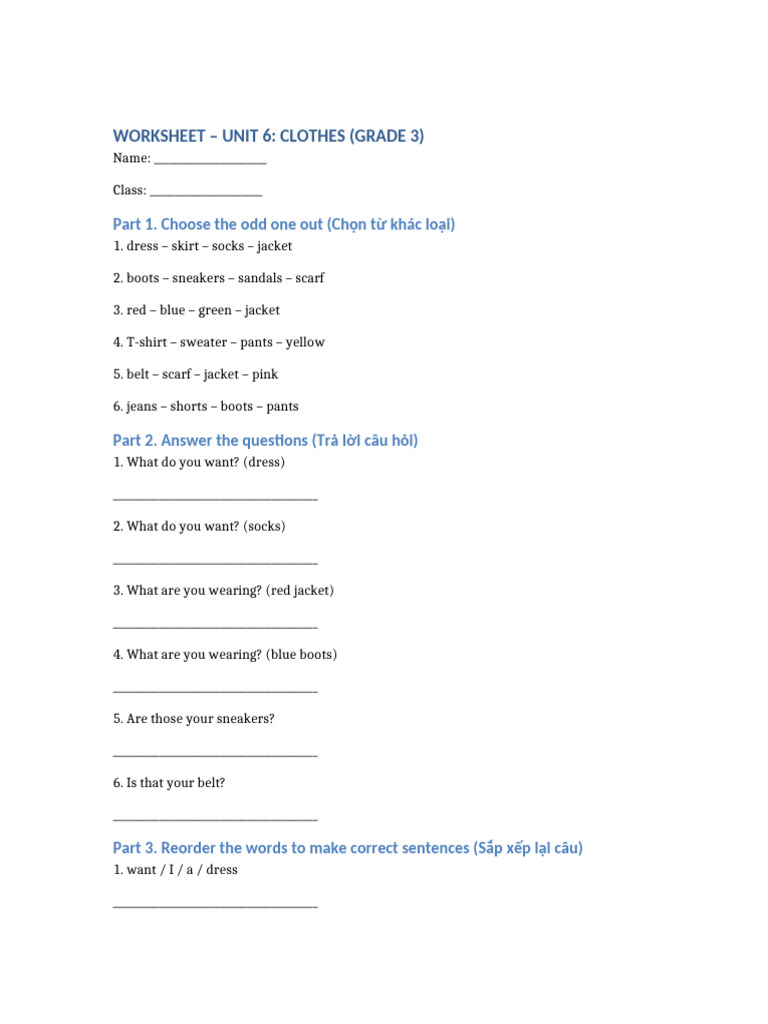 WORKSHEET – UNIT 6: CLOTHES (GRADE 3)

Name: ____

Class: ____

Part 1. Choose the odd one out (Chọn từ khác loại)

1. dress – skirt – socks – jacket

2. boots – sneakers – sandals – scarf

3. red – blue – green – jacket

4. T-shirt – sweater – pants – yellow

5. belt – scarf – jacket – pink

6. jeans – shorts – boots – pants

Part 2. Answer the questions (Trả lời câu hỏi)

1. What do you want? (dress)

____

2. What do you want? (socks)

____

3. What are you wearing? (red jacket)

____

4. What are you wearing? (blue boots)

____

5. Are those your sneakers?

____

6. Is that your belt?

____

Part 3. Reorder the words to make correct sentences (Sắp xếp lại câu)

1. want / I / a / dress

____